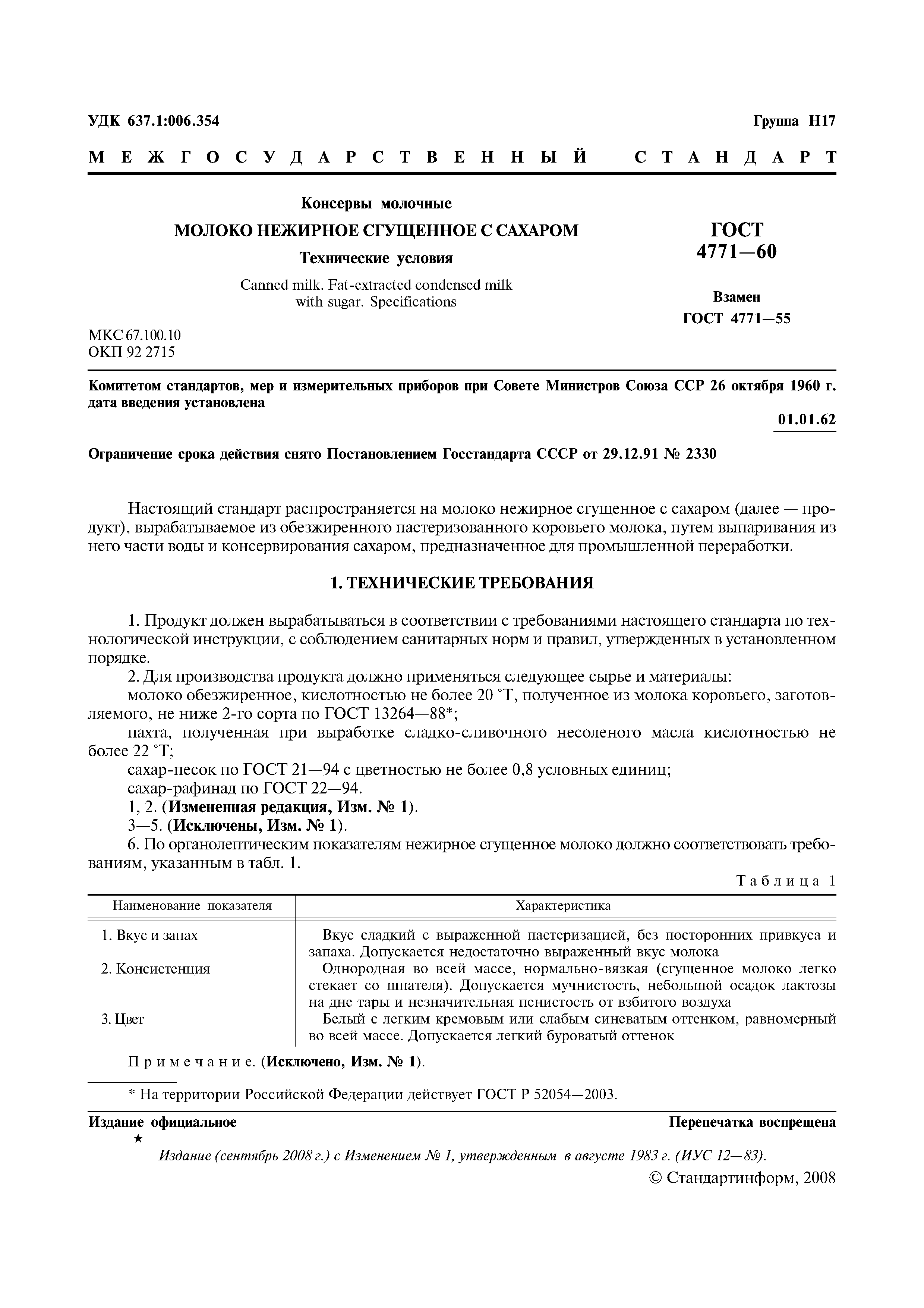 УДК 637.1:006.354

Группа Н17

МЕЖГОСУДАРСТВЕННЫЙ СТАНДАРТ

Консервы молочные

МОЛОКО НЕЖИРНОЕ СГУЩЕННОЕ С САХАРОМ

Технические условия

Canned milk. Fat-extracted condensed milk with sugar. Specifications

ГОСТ 4771—60

Взамен ГОСТ 4771—55

МКС 67.100.10
ОКП 92 2715

Комитетом стандартов, мер и измерительных приборов при Совете Министров Союза ССР 26 октября 1960 г. дата введения установлена

01.01.62

Ограничение срока действия снято Постановлением Госстандарта СССР от 29.12.91 № 2330

Настоящий стандарт распространяется на молоко нежирное сгущенное с сахаром (далее — продукт), вырабатываемое из обезжиренного пастеризованного коровьего молока, путем выпаривания из него части воды и консервирования сахаром, предназначенное для промышленной переработки.

1. ТЕХНИЧЕСКИЕ ТРЕБОВАНИЯ

1. Продукт должен вырабатываться в соответствии с требованиями настоящего стандарта по технологической инструкции, с соблюдением санитарных норм и правил, утвержденных в установленном порядке.

2. Для производства продукта должно применяться следующее сырье и материалы:

молоко обезжиренное, кислотностью не более 20 °Т, полученное из молока коровьего, заготовляемого, не ниже 2-го сорта по ГОСТ 13264—88*;

пахта, полученная при выработке сладко-сливочного несоленого масла кислотностью не более 22 °Т;

сахар-песок по ГОСТ 21—94 с цветностью не более 0,8 условных единиц;

сахар-рафинад по ГОСТ 22—94.

1, 2. (Измененная редакция, Изм. № 1).

3—5. (Исключены, Изм. № 1).

6. По органолептическим показателям нежирное сгущенное молоко должно соответствовать требованиям, указанным в табл. 1.

Таблица 1

| Наименование показателя | Характеристика |
|---|---|
| 1. Вкус и запах | Вкус сладкий с выраженной пастеризацией, без посторонних привкуса и запаха. Допускается недостаточно выраженный вкус молока |
| 2. Консистенция | Однородная во всей массе, нормально-вязкая (сгущенное молоко легко стекает со шпателя). Допускается мучнистость, небольшой осадок лактозы на дне тары и незначительная пенистость от взбитого воздуха |
| 3. Цвет | Белый с легким кремовым или слабым синеватым оттенком, равномерный во всей массе. Допускается легкий буроватый оттенок |

Примечание. (Исключено, Изм. № 1).

* На территории Российской Федерации действует ГОСТ Р 52054—2003.

Издание официальное

Перепечатка воспрещена

★

Издание (сентябрь 2008 г.) с Изменением № 1, утвержденным в августе 1983 г. (ИУС 12—83).

© Стандартинформ, 2008